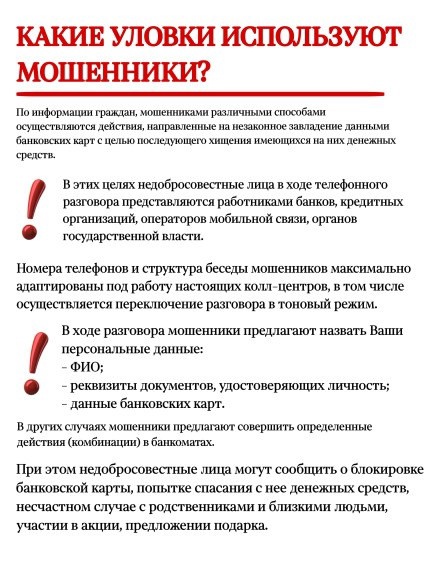 КАКИЕ УЛОВКИ ИСПОЛЬЗУЮТ МОШЕННИКИ?

По информации граждан, мошенниками различными способами осуществляются действия, направленные на незаконное завладение данными банковских карт с целью последующего хищения имеющихся на них денежных средств.

В этих целях недобросовестные лица в ходе телефонного разговора представляются работниками банков, кредитных организаций, операторов мобильной связи, органов государственной власти.

Номера телефонов и структура беседы мошенников максимально адаптированы под работу настоящих колл-центров, в том числе осуществляется переключение разговора в тоновый режим.

В ходе разговора мошенники предлагают назвать Ваши персональные данные:
- ФИО;
- реквизиты документов, удостоверяющих личность;
- данные банковских карт.

В других случаях мошенники предлагают совершить определенные действия (комбинации) в банкоматах.

При этом недобросовестные лица могут сообщить о блокировке банковской карты, попытке спасания с нее денежных средств, несчастном случае с родственниками и близкими людьми, участии в акции, предложении подарка.